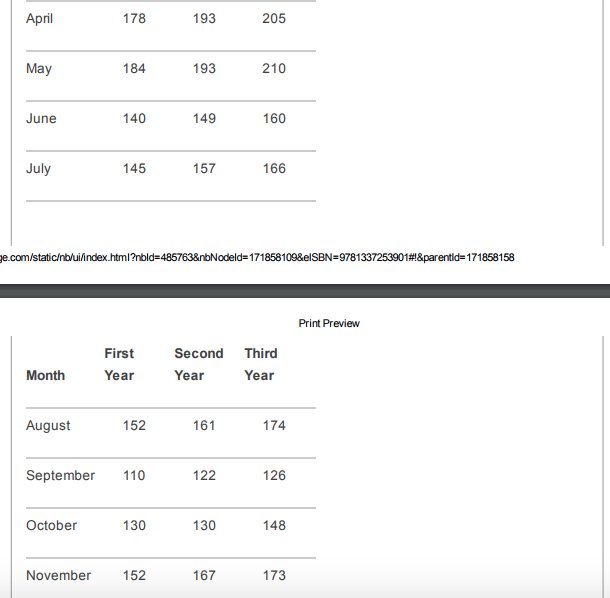 | | | | |
|---|---|---|---|
| April | 178 | 193 | 205 |
| May | 184 | 193 | 210 |
| June | 140 | 149 | 160 |
| July | 145 | 157 | 166 |

ge.com/static/nb/ui/index.html?nbId=485763&nbNodeId=171858109&eISBN=9781337253901#!&parentId=171858158

Print Preview

| Month | First Year | Second Year | Third Year |
|---|---|---|---|
| August | 152 | 161 | 174 |
| September | 110 | 122 | 126 |
| October | 130 | 130 | 148 |
| November | 152 | 167 | 173 |